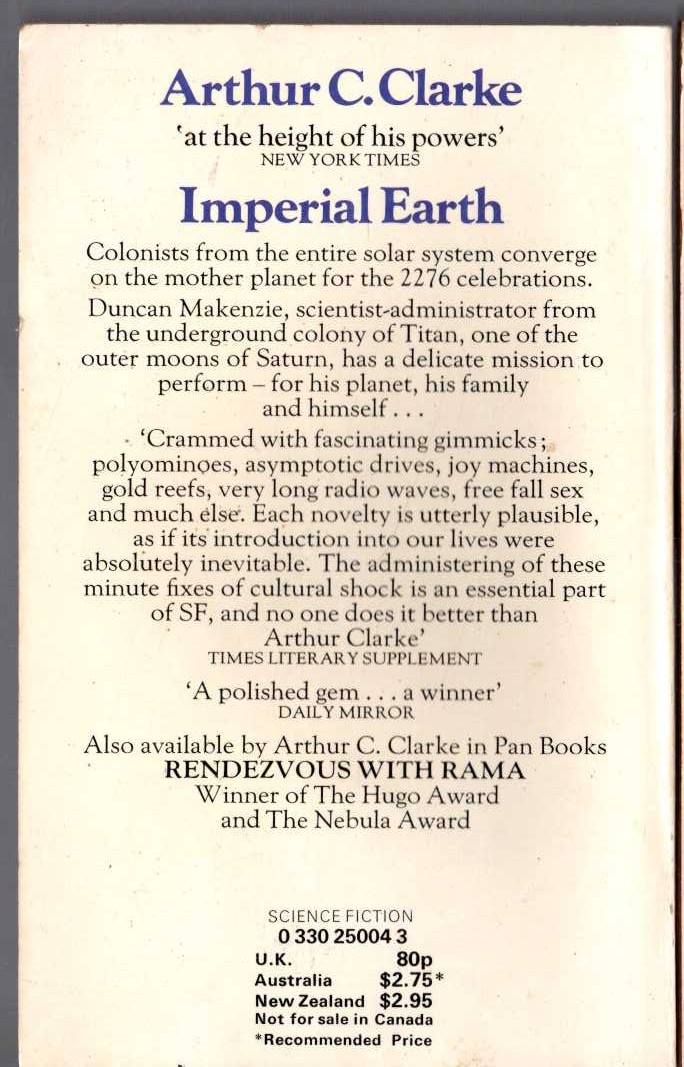 Arthur C. Clarke

'at the height of his powers'
NEW YORK TIMES

Imperial Earth

Colonists from the entire solar system converge on the mother planet for the 2276 celebrations.

Duncan Makenzie, scientist-administrator from the underground colony of Titan, one of the outer moons of Saturn, has a delicate mission to perform – for his planet, his family and himself . . .

'Crammed with fascinating gimmicks; polyominoes, asymptotic drives, joy machines, gold reefs, very long radio waves, free fall sex and much else. Each novelty is utterly plausible, as if its introduction into our lives were absolutely inevitable. The administering of these minute fixes of cultural shock is an essential part of SF, and no one does it better than Arthur Clarke'
TIMES LITERARY SUPPLEMENT

'A polished gem . . . a winner'
DAILY MIRROR

Also available by Arthur C. Clarke in Pan Books
RENDEZVOUS WITH RAMA
Winner of The Hugo Award and The Nebula Award

SCIENCE FICTION
0 330 25004 3

| U.K. | 80p |
|---|---|
| Australia | $2.75* |
| New Zealand | $2.95 |

Not for sale in Canada
*Recommended Price